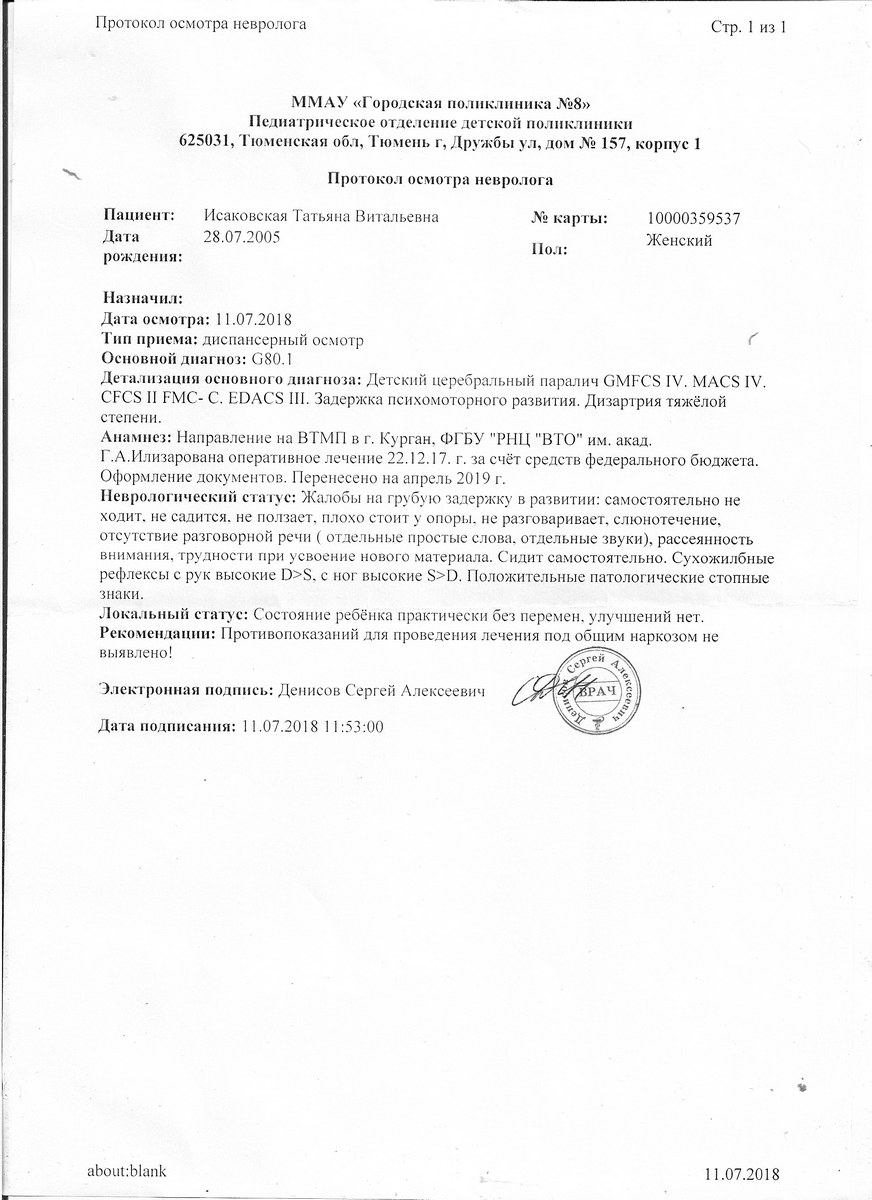 Протокол осмотра невролога

Стр. 1 из 1

ММАУ «Городская поликлиника №8»
Педиатрическое отделение детской поликлиники
625031, Тюменская обл, Тюмень г, Дружбы ул, дом № 157, корпус 1

Протокол осмотра невролога

| Пациент: | Исаковская Татьяна Витальевна | № карты: | 10000359537 |
|---|---|---|---|
| Дата рождения: | 28.07.2005 | Пол: | Женский |

Назначил:
Дата осмотра: 11.07.2018
Тип приема: диспансерный осмотр
Основной диагноз: G80.1
Детализация основного диагноза: Детский церебральный паралич GMFCS IV. MACS IV. CFCS II FMC- C. EDACS III. Задержка психомоторного развития. Дизартрия тяжёлой степени.
Анамнез: Направление на ВТМП в г. Курган, ФГБУ "РНЦ "ВТО" им. акад. Г.А.Илизарована оперативное лечение 22.12.17. г. за счёт средств федерального бюджета. Оформление документов. Перенесено на апрель 2019 г.
Неврологический статус: Жалобы на грубую задержку в развитии: самостоятельно не ходит, не садится, не ползает, плохо стоит у опоры, не разговаривает, слюнотечение, отсутствие разговорной речи ( отдельные простые слова, отдельные звуки), рассеянность внимания, трудности при усвоение нового материала. Сидит самостоятельно. Сухожилбные рефлексы с рук высокие D>S, с ног высокие S>D. Положительные патологические стопные знаки.
Локальный статус: Состояние ребёнка практически без перемен, улучшений нет.
Рекомендации: Противопоказаний для проведения лечения под общим наркозом не выявлено!

Электронная подпись: Денисов Сергей Алексеевич

Денисов Сергей Алексеевич ВРАЧ

Дата подписания: 11.07.2018 11:53:00

about:blank

11.07.2018